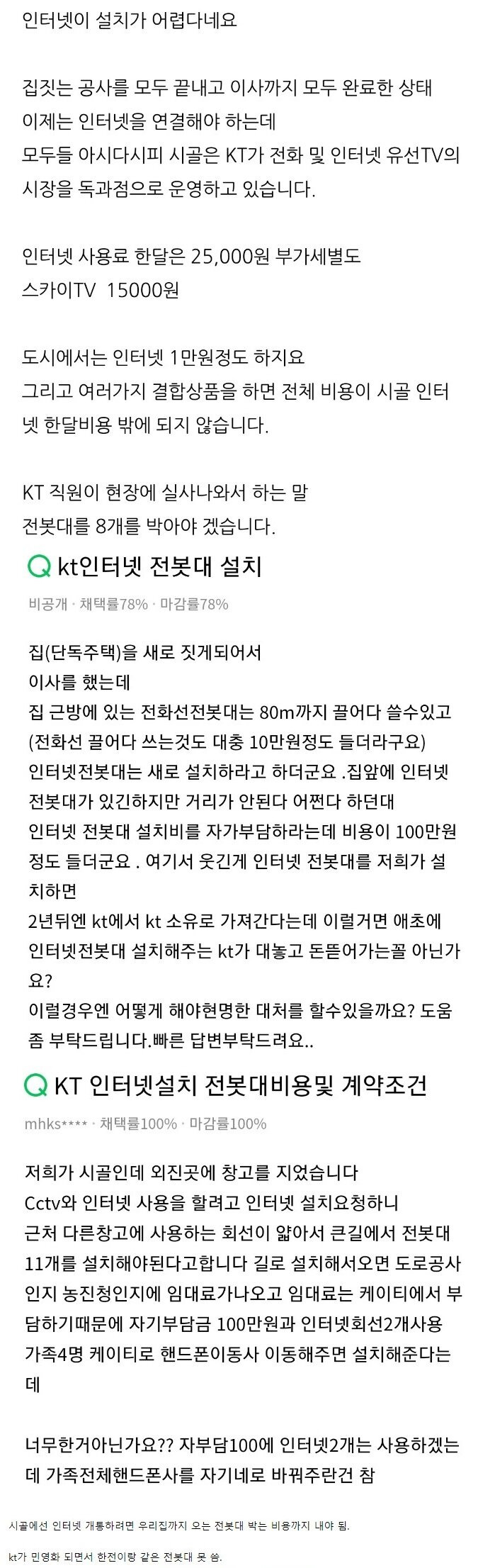 인터넷이 설치가 어렵다네요

집짓는 공사를 모두 끝내고 이사까지 모두 완료한 상태
이제는 인터넷을 연결해야 하는데
모두들 아시다시피 시골은 KT가 전화 및 인터넷 유선TV의 시장을 독과점으로 운영하고 있습니다.

인터넷 사용료 한달은 25,000원 부가세별도
스카이TV 15000원

도시에서는 인터넷 1만원정도 하지요
그리고 여러가지 결합상품을 하면 전체 비용이 시골 인터넷 한달비용 밖에 되지 않습니다.

KT 직원이 현장에 실사나와서 하는 말
전봇대를 8개를 박아야 겠습니다.

Q kt인터넷 전봇대 설치
비공개 · 채택률78% · 마감률78%

집(단독주택)을 새로 짓게되어서
이사를 했는데
집 근방에 있는 전화선전봇대는 80m까지 끌어다 쓸수있고
(전화선 끌어다 쓰는것도 대충 10만원정도 들더라구요)
인터넷전봇대는 새로 설치하라고 하더군요 .집앞에 인터넷 전봇대가 있긴하지만 거리가 안된다 어쩐다 하던대
인터넷 전봇대 설치비를 자가부담하라는데 비용이 100만원 정도 들더군요 . 여기서 웃긴게 인터넷 전봇대를 저희가 설치하면
2년뒤엔 kt에서 kt 소유로 가져간다는데 이럴거면 애초에 인터넷전봇대 설치해주는 kt가 대놓고 돈뜯어가는꼴 아닌가요?
이럴경우엔 어떻게 해야현명한 대처를 할수있을까요? 도움 좀 부탁드립니다.빠른 답변부탁드려요..

Q KT 인터넷설치 전봇대비용및 계약조건
mhks**** · 채택률100% · 마감률100%

저희가 시골인데 외진곳에 창고를 지었습니다
Cctv와 인터넷 사용을 할려고 인터넷 설치요청하니
근처 다른창고에 사용하는 회선이 얇아서 큰길에서 전봇대 11개를 설치해야된다고합니다 길로 설치해서오면 도로공사인지 농진청인지에 임대료가나오고 임대료는 케이티에서 부담하기때문에 자기부담금 100만원과 인터넷회선2개사용 가족4명 케이티로 핸드폰이동사 이동해주면 설치해준다는데

너무한거아닌가요?? 자부담100에 인터넷2개는 사용하겠는데 가족전체핸드폰사를 자기네로 바꿔주란건 참

시골에선 인터넷 개통하려면 우리집까지 오는 전봇대 박는 비용까지 내야 됨.

kt가 민영화 되면서 한전이랑 같은 전봇대 못 씀.